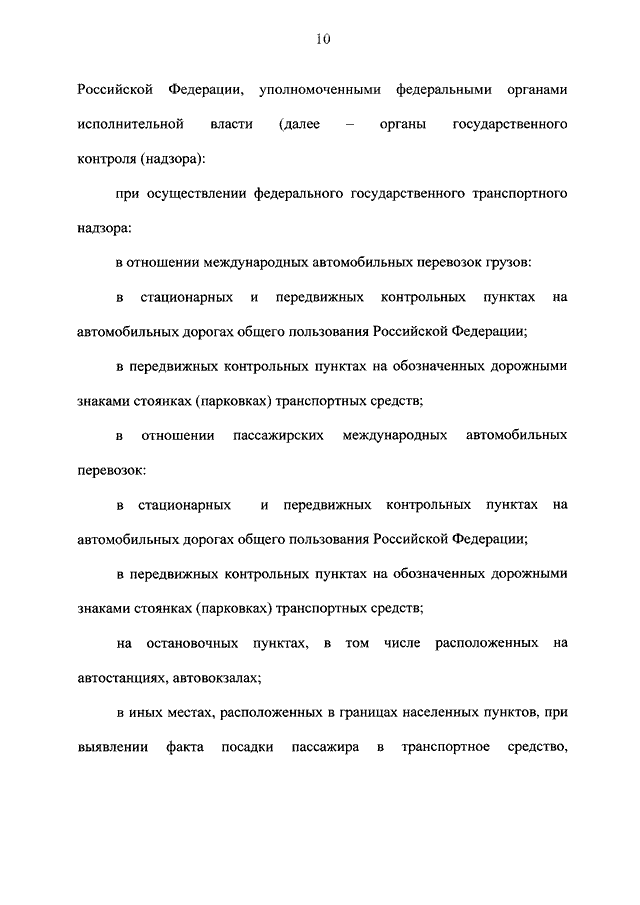 10

Российской Федерации, уполномоченными федеральными органами исполнительной власти (далее – органы государственного контроля (надзора):

при осуществлении федерального государственного транспортного надзора:

в отношении международных автомобильных перевозок грузов:

в стационарных и передвижных контрольных пунктах на автомобильных дорогах общего пользования Российской Федерации;

в передвижных контрольных пунктах на обозначенных дорожными знаками стоянках (парковках) транспортных средств;

в отношении пассажирских международных автомобильных перевозок:

в стационарных и передвижных контрольных пунктах на автомобильных дорогах общего пользования Российской Федерации;

в передвижных контрольных пунктах на обозначенных дорожными знаками стоянках (парковках) транспортных средств;

на остановочных пунктах, в том числе расположенных на автостанциях, автовокзалах;

в иных местах, расположенных в границах населенных пунктов, при выявлении факта посадки пассажира в транспортное средство,